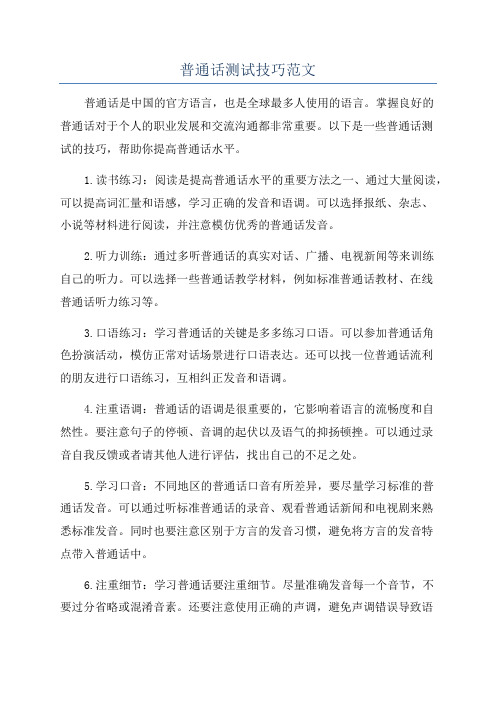 普通话测试技巧范文

普通话是中国的官方语言，也是全球最多人使用的语言。掌握良好的普通话对于个人的职业发展和交流沟通都非常重要。以下是一些普通话测试的技巧，帮助你提高普通话水平。

1.读书练习：阅读是提高普通话水平的重要方法之一、通过大量阅读，可以提高词汇量和语感，学习正确的发音和语调。可以选择报纸、杂志、小说等材料进行阅读，并注意模仿优秀的普通话发音。

2.听力训练：通过多听普通话的真实对话、广播、电视新闻等来训练自己的听力。可以选择一些普通话教学材料，例如标准普通话教材、在线普通话听力练习等。

3.口语练习：学习普通话的关键是多多练习口语。可以参加普通话角色扮演活动，模仿正常对话场景进行口语表达。还可以找一位普通话流利的朋友进行口语练习，互相纠正发音和语调。

4.注重语调：普通话的语调是很重要的，它影响着语言的流畅度和自然性。要注意句子的停顿、音调的起伏以及语气的抑扬顿挫。可以通过录音自我反馈或者请其他人进行评估，找出自己的不足之处。

5.学习口音：不同地区的普通话口音有所差异，要尽量学习标准的普通话发音。可以通过听标准普通话的录音、观看普通话新闻和电视剧来熟悉标准发音。同时也要注意区别于方言的发音习惯，避免将方言的发音特点带入普通话中。

6.注重细节：学习普通话要注重细节。尽量准确发音每一个音节，不要过分省略或混淆音素。还要注意使用正确的声调，避免声调错误导致语